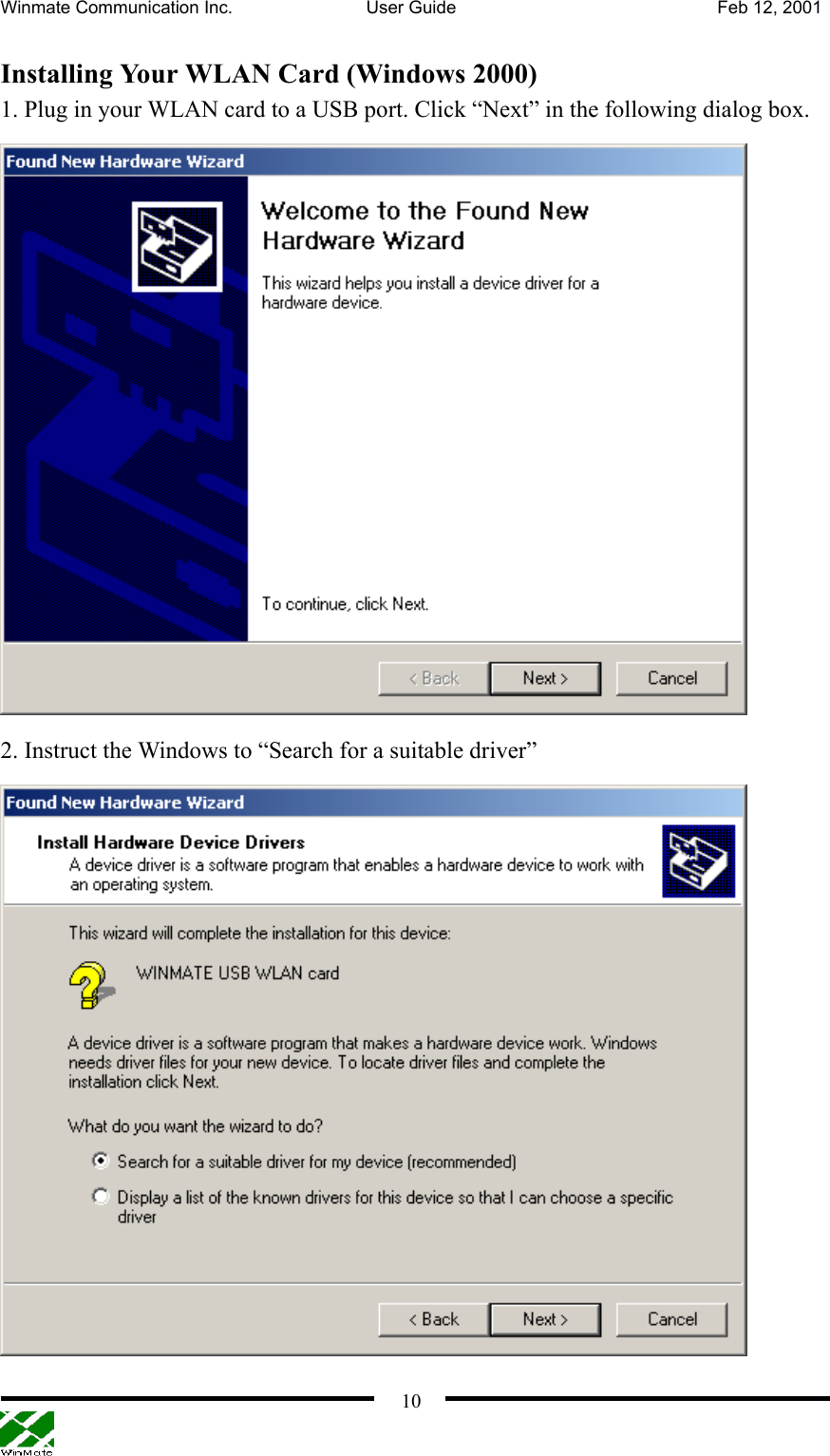 Winmate Communication Inc. User Guide Feb 12, 2001

Installing Your WLAN Card (Windows 2000)

1. Plug in your WLAN card to a USB port. Click “Next” in the following dialog box.

Found New Hardware Wizard

Welcome to the Found New Hardware Wizard

This wizard helps you install a device driver for a hardware device.

To continue, click Next.

< Back Next > Cancel

2. Instruct the Windows to “Search for a suitable driver”

Found New Hardware Wizard

Install Hardware Device Drivers

A device driver is a software program that enables a hardware device to work with an operating system.

This wizard will complete the installation for this device:

WINMATE USB WLAN card

A device driver is a software program that makes a hardware device work. Windows needs driver files for your new device. To locate driver files and complete the installation click Next.

What do you want the wizard to do?

Search for a suitable driver for my device (recommended)

Display a list of the known drivers for this device so that I can choose a specific driver

< Back Next > Cancel

10

WinMate